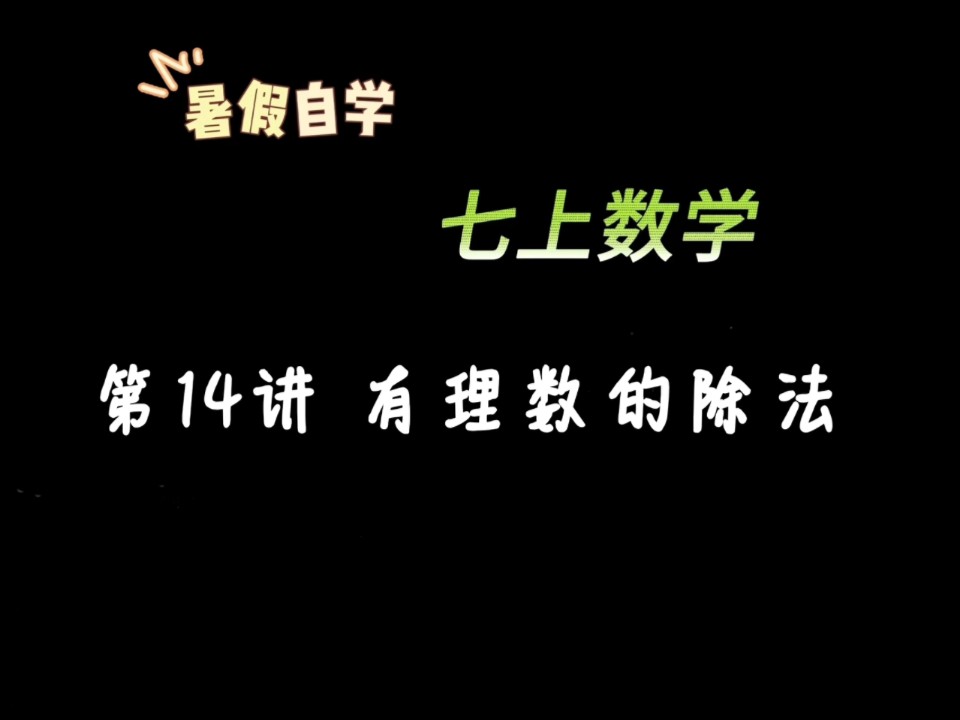 暑假自学

七上数学

第14讲 有理数的除法